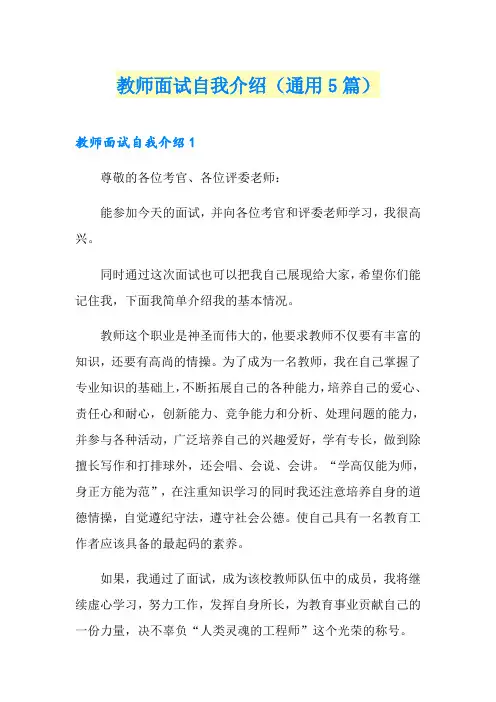 教师面试自我介绍（通用5篇）

教师面试自我介绍1

尊敬的各位考官、各位评委老师：

能参加今天的面试，并向各位考官和评委老师学习，我很高兴。

同时通过这次面试也可以把我自己展现给大家，希望你们能记住我，下面我简单介绍我的基本情况。

教师这个职业是神圣而伟大的，他要求教师不仅要有丰富的知识，还要有高尚的情操。为了成为一名教师，我在自己掌握了专业知识的基础上，不断拓展自己的各种能力，培养自己的爱心、责任心和耐心，创新能力、竞争能力和分析、处理问题的能力，并参与各种活动，广泛培养自己的兴趣爱好，学有专长，做到除擅长写作和打排球外，还会唱、会说、会讲。“学高仅能为师，身正方能为范”，在注重知识学习的同时我还注意培养自身的道德情操，自觉遵纪守法，遵守社会公德。使自己具有一名教育工作者应该具备的最起码的素养。

如果，我通过了面试，成为该校教师队伍中的成员，我将继续虚心学习，努力工作，发挥自身所长，为教育事业贡献自己的一份力量，决不辜负“人类灵魂的工程师”这个光荣的称号。